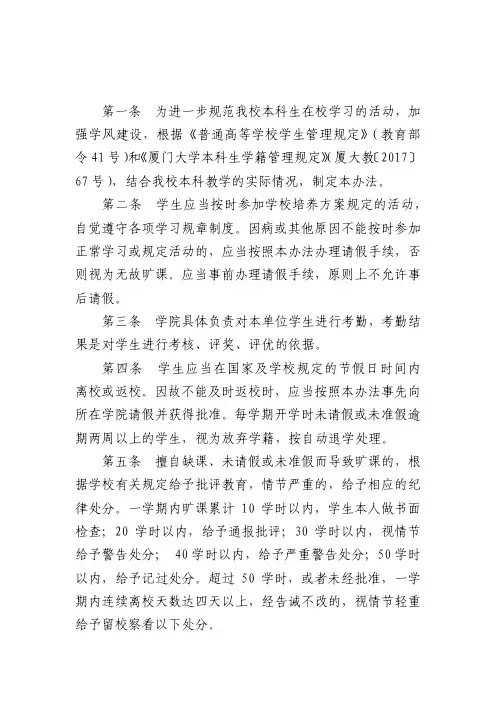 第一条　为进一步规范我校本科生在校学习的活动，加强学风建设，根据《普通高等学校学生管理规定》（教育部令41号）和《厦门大学本科生学籍管理规定》（厦大教〔2017〕67号），结合我校本科教学的实际情况，制定本办法。

第二条　学生应当按时参加学校培养方案规定的活动，自觉遵守各项学习规章制度。因病或其他原因不能按时参加正常学习或规定活动的，应当按照本办法办理请假手续，否则视为无故旷课。应当事前办理请假手续，原则上不允许事后请假。

第三条　学院具体负责对本单位学生进行考勤，考勤结果是对学生进行考核、评奖、评优的依据。

第四条　学生应当在国家及学校规定的节假日时间内离校或返校。因故不能及时返校时，应当按照本办法事先向所在学院请假并获得批准。每学期开学时未请假或未准假逾期两周以上的学生，视为放弃学籍，按自动退学处理。

第五条　擅自缺课、未请假或未准假而导致旷课的，根据学校有关规定给予批评教育，情节严重的，给予相应的纪律处分。一学期内旷课累计10学时以内，学生本人做书面检查；20学时以内，给予通报批评；30学时以内，视情节给予警告处分；40学时以内，给予严重警告处分；50学时以内，给予记过处分。超过50学时，或者未经批准，一学期内连续离校天数达四天以上，经告诫不改的，视情节轻重给予留校察看以下处分。